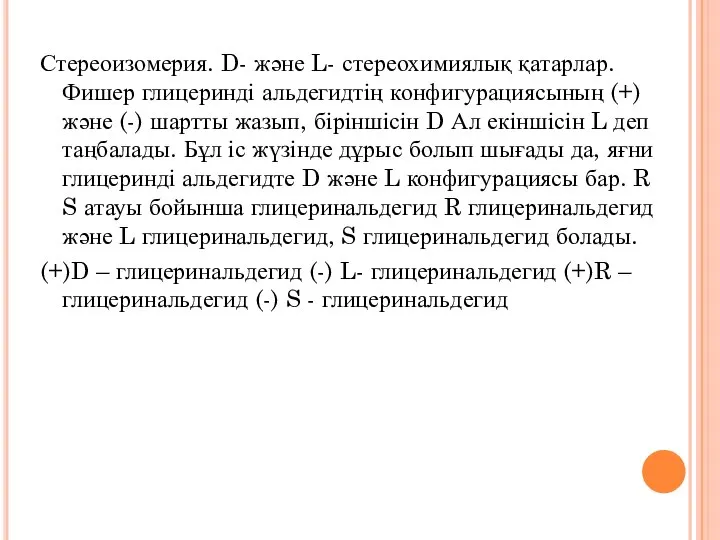 Стереоизомерия. D- және L- стереохимиялық қатарлар. Фишер глицеринді альдегидтің конфигурациясының (+) және (-) шартты жазып, біріншісін D Ал екіншісін L деп таңбалады. Бұл іс жүзінде дұрыс болып шығады да, яғни глицеринді альдегидте D және L конфигурациясы бар. R S атауы бойынша глицеринальдегид R глицеринальдегид және L глицеринальдегид, S глицеринальдегид болады.

(+)D – глицеринальдегид (-) L- глицеринальдегид (+)R – глицеринальдегид (-) S - глицеринальдегид